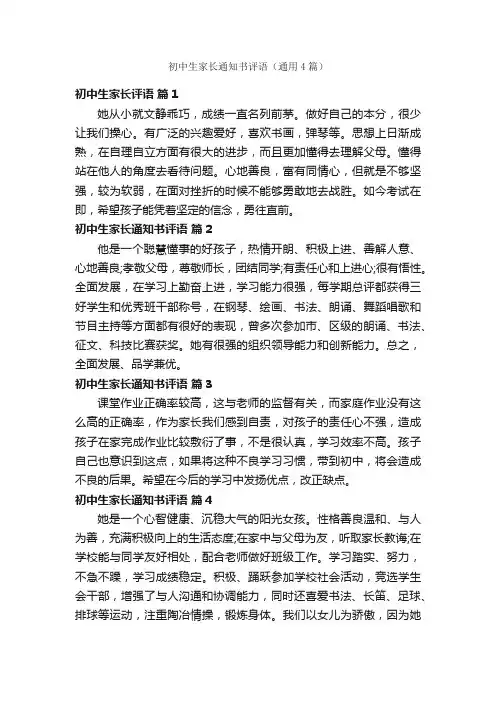 初中生家长通知书评语（通用4篇）

初中生家长评语 篇1

她从小就文静乖巧，成绩一直名列前茅。做好自己的本分，很少让我们操心。有广泛的兴趣爱好，喜欢书画，弹琴等。思想上日渐成熟，在自理自立方面有很大的进步，而且更加懂得去理解父母。懂得站在他人的角度去看待问题。心地善良，富有同情心，但就是不够坚强，较为软弱，在面对挫折的时候不能够勇敢地去战胜。如今考试在即，希望孩子能凭着坚定的信念，勇往直前。

初中生家长通知书评语 篇2

他是一个聪慧懂事的好孩子，热情开朗、积极上进、善解人意、心地善良;孝敬父母，尊敬师长，团结同学;有责任心和上进心;很有悟性。全面发展，在学习上勤奋上进，学习能力很强，每学期总评都获得三好学生和优秀班干部称号，在钢琴、绘画、书法、朗诵、舞蹈唱歌和节目主持等方面都有很好的表现，曾多次参加市、区级的朗诵、书法、征文、科技比赛获奖。她有很强的组织领导能力和创新能力。总之，全面发展、品学兼优。

初中生家长通知书评语 篇3

课堂作业正确率较高，这与老师的监督有关，而家庭作业没有这么高的正确率，作为家长我们感到自责，对孩子的责任心不强，造成孩子在家完成作业比较敷衍了事，不是很认真，学习效率不高。孩子自己也意识到这点，如果将这种不良学习习惯，带到初中，将会造成不良的后果。希望在今后的学习中发扬优点，改正缺点。

初中生家长通知书评语 篇4

她是一个心智健康、沉稳大气的阳光女孩。性格善良温和、与人为善，充满积极向上的生活态度;在家中与父母为友，听取家长教诲;在学校能与同学友好相处，配合老师做好班级工作。学习踏实、努力，不急不躁，学习成绩稳定。积极、踊跃参加学校社会活动，竞选学生会干部，增强了与人沟通和协调能力，同时还喜爱书法、长笛、足球、排球等运动，注重陶冶情操，锻炼身体。我们以女儿为骄傲，因为她